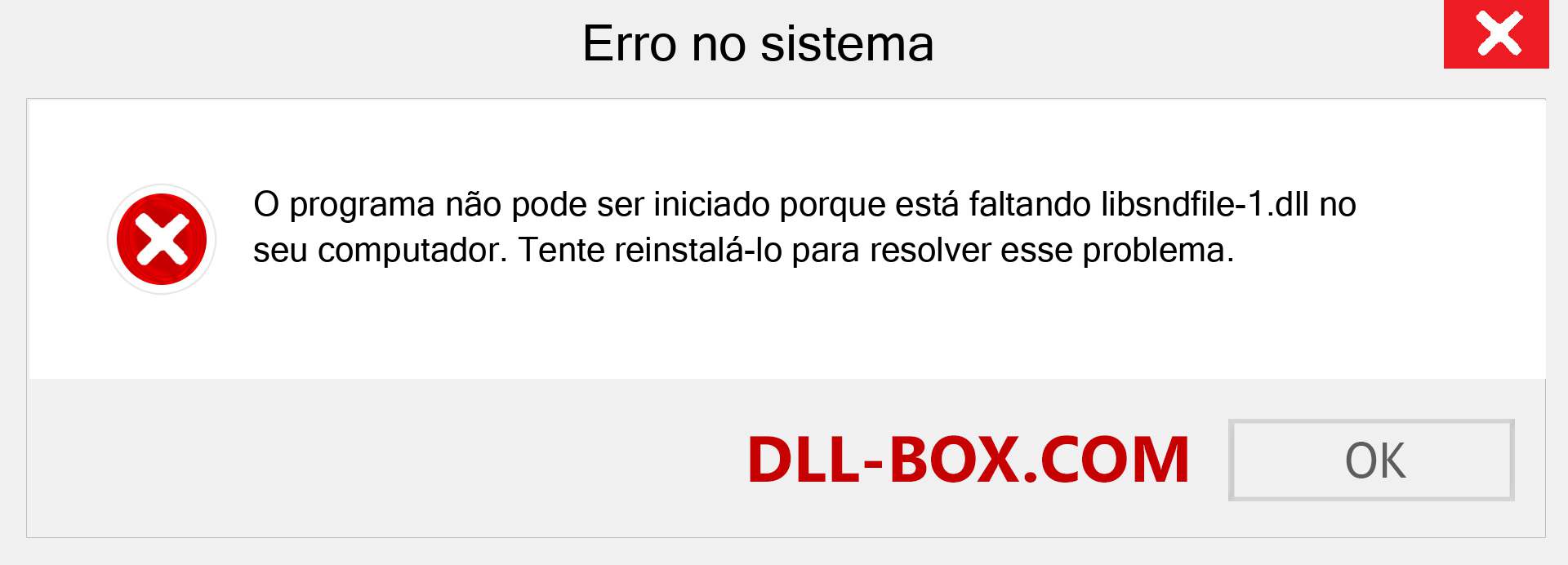 Erro no sistema

O programa não pode ser iniciado porque está faltando libsndfile-1.dll no seu computador. Tente reinstalá-lo para resolver esse problema.

DLL-BOX.COM

OK